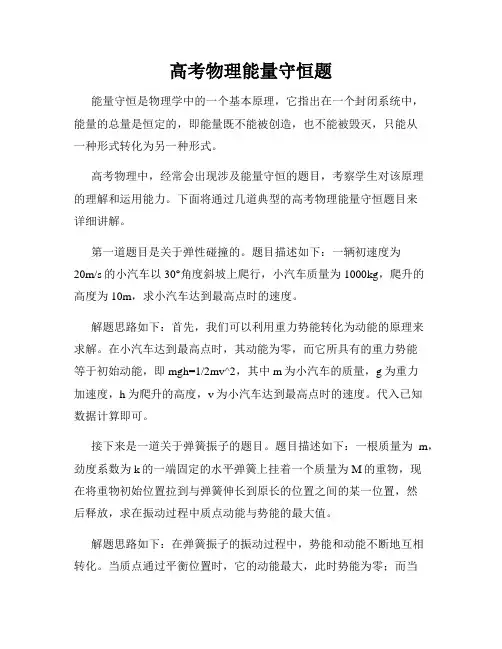 高考物理能量守恒题

能量守恒是物理学中的一个基本原理，它指出在一个封闭系统中，能量的总量是恒定的，即能量既不能被创造，也不能被毁灭，只能从一种形式转化为另一种形式。

高考物理中，经常会出现涉及能量守恒的题目，考察学生对该原理的理解和运用能力。下面将通过几道典型的高考物理能量守恒题目来详细讲解。

第一道题目是关于弹性碰撞的。题目描述如下：一辆初速度为20m/s的小汽车以30°角度斜坡上爬行，小汽车质量为1000kg，爬升的高度为10m，求小汽车达到最高点时的速度。

解题思路如下：首先，我们可以利用重力势能转化为动能的原理来求解。在小汽车达到最高点时，其动能为零，而它所具有的重力势能等于初始动能，即mgh=1/2mv^2，其中m为小汽车的质量，g为重力加速度，h为爬升的高度，v为小汽车达到最高点时的速度。代入已知数据计算即可。

接下来是一道关于弹簧振子的题目。题目描述如下：一根质量为 m，劲度系数为k的一端固定的水平弹簧上挂着一个质量为M的重物，现在将重物初始位置拉到与弹簧伸长到原长的位置之间的某一位置，然后释放，求在振动过程中质点动能与势能的最大值。

解题思路如下：在弹簧振子的振动过程中，势能和动能不断地互相转化。当质点通过平衡位置时，它的动能最大，此时势能为零；而当